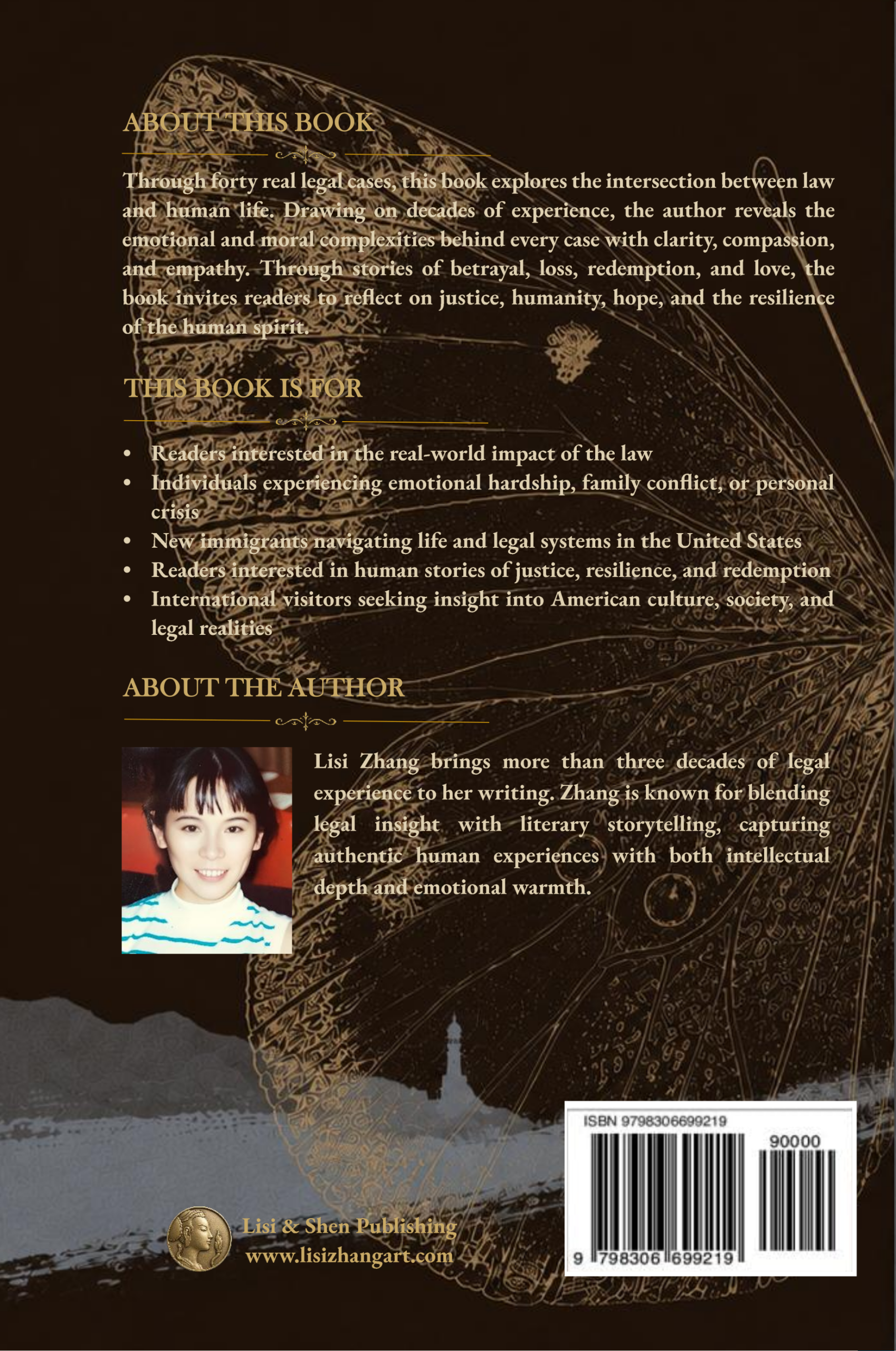 ABOUT THIS BOOK

Through forty real legal cases, this book explores the intersection between law and human life. Drawing on decades of experience, the author reveals the emotional and moral complexities behind every case with clarity, compassion, and empathy. Through stories of betrayal, loss, redemption, and love, the book invites readers to reflect on justice, humanity, hope, and the resilience of the human spirit.

THIS BOOK IS FOR

• Readers interested in the real-world impact of the law
• Individuals experiencing emotional hardship, family conflict, or personal crisis
• New immigrants navigating life and legal systems in the United States
• Readers interested in human stories of justice, resilience, and redemption
• International visitors seeking insight into American culture, society, and legal realities

ABOUT THE AUTHOR

Lisi Zhang brings more than three decades of legal experience to her writing. Zhang is known for blending legal insight with literary storytelling, capturing authentic human experiences with both intellectual depth and emotional warmth.

Lisi & Shen Publishing
www.lisizhangart.com

ISBN 9798306699219
90000
9 798306 699219